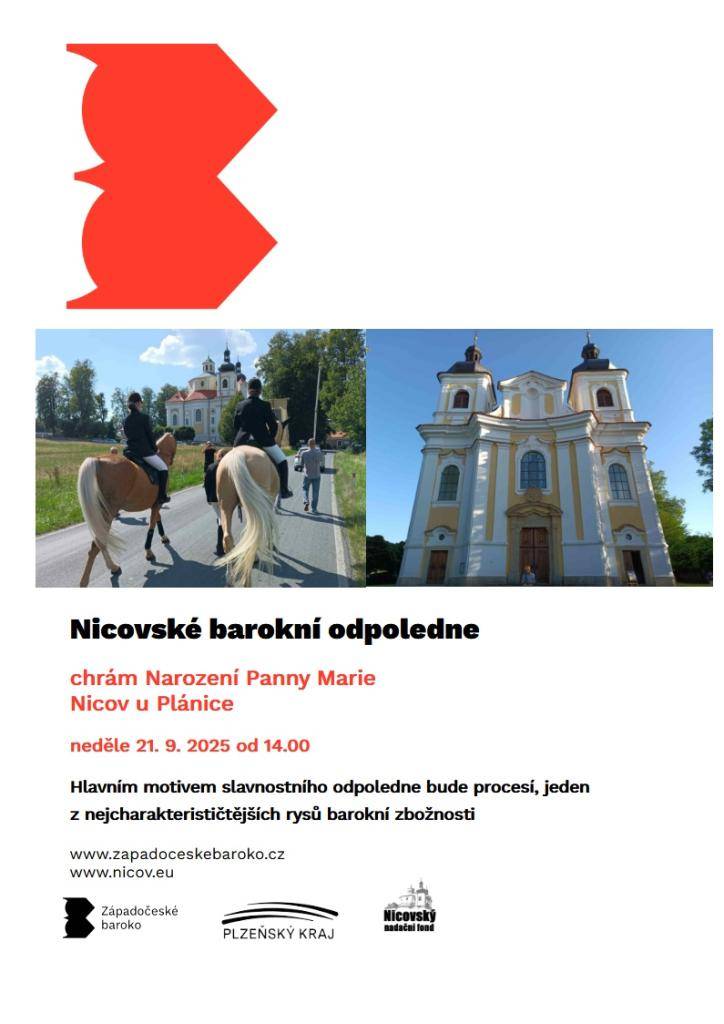 Nicovské barokní odpoledne

chrám Narození Panny Marie
Nicov u Plánice

neděle 21. 9. 2025 od 14.00

Hlavním motivem slavnostního odpoledne bude procesí, jeden z nejcharakterističtějších rysů barokní zbožnosti

www.zapadoceskebaroko.cz
www.nicov.eu

Západočeské baroko

PLZEŇSKÝ KRAJ

Nicovský nadační fond